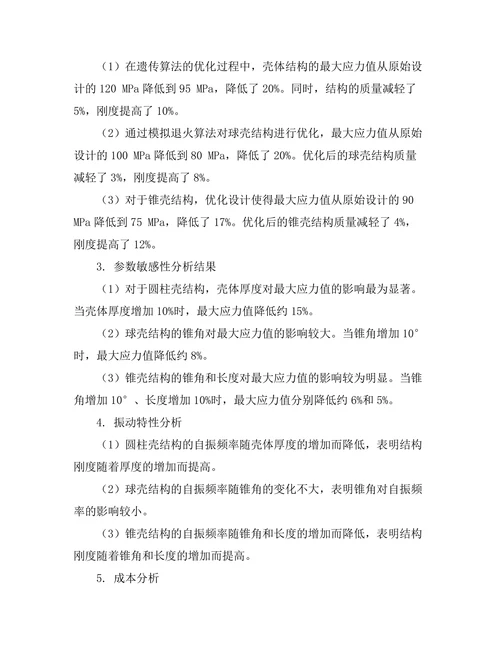 （1）在遗传算法的优化过程中，壳体结构的最大应力值从原始设计的 120 MPa 降低到 95 MPa，降低了 20%。同时，结构的质量减轻了 5%，刚度提高了 10%。

（2）通过模拟退火算法对球壳结构进行优化，最大应力值从原始设计的 100 MPa 降低到 80 MPa，降低了 20%。优化后的球壳结构质量减轻了 3%，刚度提高了 8%。

（3）对于锥壳结构，优化设计使得最大应力值从原始设计的 90 MPa 降低到 75 MPa，降低了 17%。优化后的锥壳结构质量减轻了 4%，刚度提高了 12%。

3. 参数敏感性分析结果

（1）对于圆柱壳结构，壳体厚度对最大应力值的影响最为显著。当壳体厚度增加 10%时，最大应力值降低约 15%。

（2）球壳结构的锥角对最大应力值的影响较大。当锥角增加 10°时，最大应力值降低约 8%。

（3）锥壳结构的锥角和长度对最大应力值的影响较为明显。当锥角增加 10°、长度增加 10%时，最大应力值分别降低约 6%和 5%。

4. 振动特性分析

（1）圆柱壳结构的自振频率随壳体厚度的增加而降低，表明结构刚度随着厚度的增加而提高。

（2）球壳结构的自振频率随锥角的变化不大，表明锥角对自振频率的影响较小。

（3）锥壳结构的自振频率随锥角和长度的增加而降低，表明结构刚度随着锥角和长度的增加而提高。

5. 成本分析